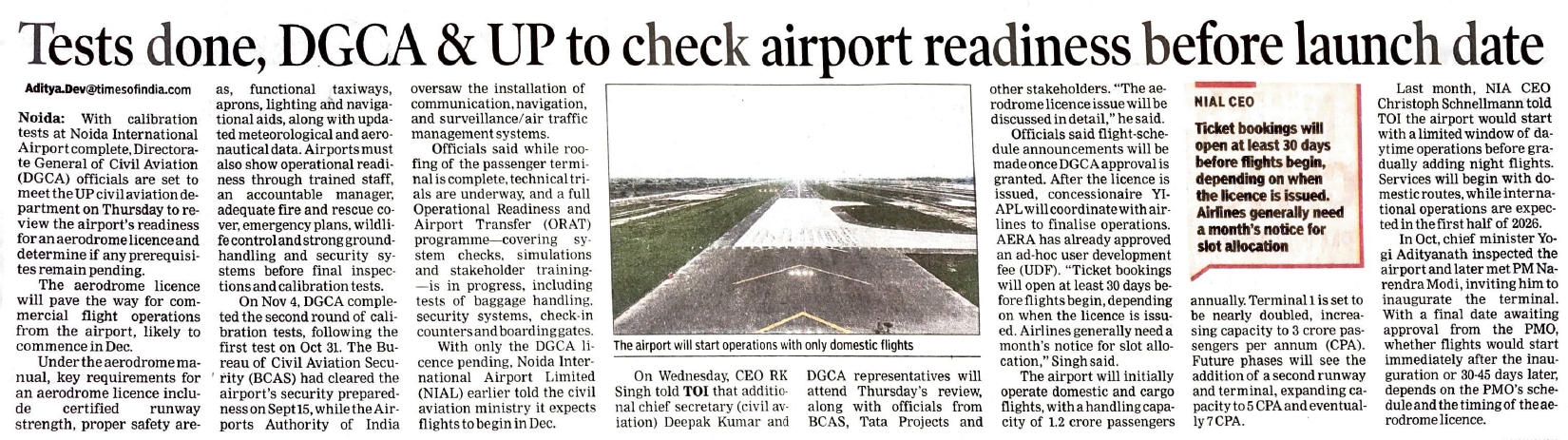 Tests done, DGCA & UP to check airport readiness before launch date

Aditya.Dev@timesofindia.com

Noida: With calibration tests at Noida International Airport complete, Directorate General of Civil Aviation (DGCA) officials are set to meet the UP civil aviation department on Thursday to review the airport's readiness for an aerodrome licence and determine if any prerequisites remain pending.

The aerodrome licence will pave the way for commercial flight operations from the airport, likely to commence in Dec.

Under the aerodrome manual, key requirements for an aerodrome licence include certified runway strength, proper safety areas, functional taxiways, aprons, lighting and navigational aids, along with updated meteorological and aeronautical data. Airports must also show operational readiness through trained staff, an accountable manager, adequate fire and rescue cover, emergency plans, wildlife control and strong ground-handling and security systems before final inspections and calibration tests.

On Nov 4, DGCA completed the second round of calibration tests, following the first test on Oct 31. The Bureau of Civil Aviation Security (BCAS) had cleared the airport's security preparedness on Sept 15, while the Airports Authority of India oversaw the installation of communication, navigation, and surveillance/air traffic management systems.

Officials said while roofing of the passenger terminal is complete, technical trials are underway, and a full Operational Readiness and Airport Transfer (ORAT) programme—covering system checks, simulations and stakeholder training—is in progress, including tests of baggage handling, security systems, check-in counters and boarding gates.

With only the DGCA licence pending, Noida International Airport Limited (NIAL) earlier told the civil aviation ministry it expects flights to begin in Dec.

The airport will start operations with only domestic flights

On Wednesday, CEO RK Singh told TOI that additional chief secretary (civil aviation) Deepak Kumar and DGCA representatives will attend Thursday's review, along with officials from BCAS, Tata Projects and other stakeholders. "The aerodrome licence issue will be discussed in detail," he said.

Officials said flight-schedule announcements will be made once DGCA approval is granted. After the licence is issued, concessionaire YIAPL will coordinate with airlines to finalise operations. AERA has already approved an ad-hoc user development fee (UDF). "Ticket bookings will open at least 30 days before flights begin, depending on when the licence is issued. Airlines generally need a month's notice for slot allocation," Singh said.

The airport will initially operate domestic and cargo flights, with a handling capacity of 1.2 crore passengers annually. Terminal 1 is set to be nearly doubled, increasing capacity to 3 crore passengers per annum (CPA). Future phases will see the addition of a second runway and terminal, expanding capacity to 5 CPA and eventually 7 CPA.

NIAL CEO
Ticket bookings will open at least 30 days before flights begin, depending on when the licence is issued. Airlines generally need a month's notice for slot allocation

Last month, NIA CEO Christoph Schnellmann told TOI the airport would start with a limited window of daytime operations before gradually adding night flights. Services will begin with domestic routes, while international operations are expected in the first half of 2026.

In Oct, chief minister Yogi Adityanath inspected the airport and later met PM Narendra Modi, inviting him to inaugurate the terminal. With a final date awaiting approval from the PMO, whether flights would start immediately after the inauguration or 30-45 days later, depends on the PMO's schedule and the timing of the aerodrome licence.